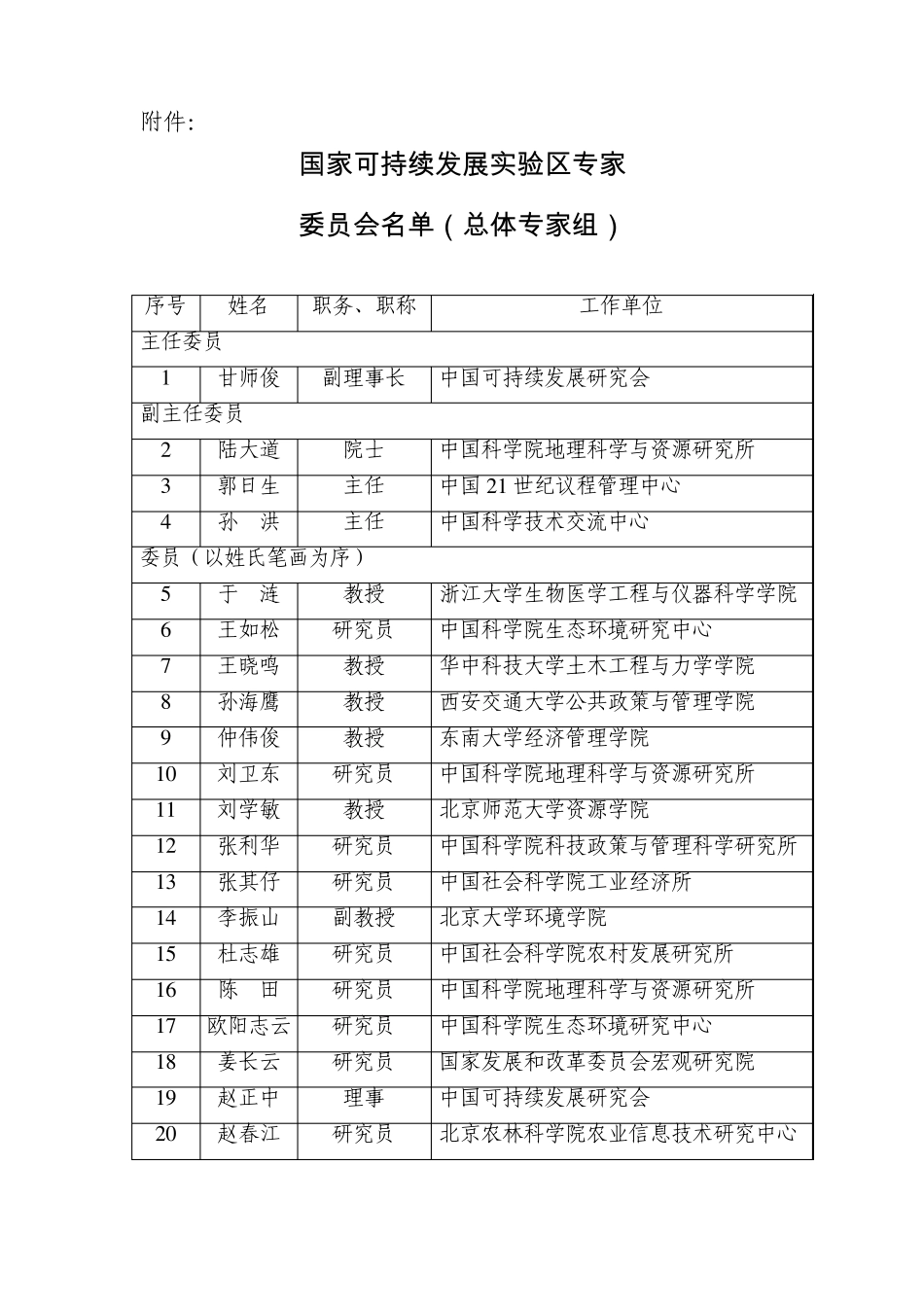 附件:

国家可持续发展实验区专家

委员会名单（总体专家组）

| 序号 | 姓名 | 职务、职称 | 工作单位 |
|---|---|---|---|
| 主任委员 | | | |
| 1 | 甘师俊 | 副理事长 | 中国可持续发展研究会 |
| 副主任委员 | | | |
| 2 | 陆大道 | 院士 | 中国科学院地理科学与资源研究所 |
| 3 | 郭日生 | 主任 | 中国 21 世纪议程管理中心 |
| 4 | 孙　洪 | 主任 | 中国科学技术交流中心 |
| 委员（以姓氏笔画为序） | | | |
| 5 | 于　涟 | 教授 | 浙江大学生物医学工程与仪器科学学院 |
| 6 | 王如松 | 研究员 | 中国科学院生态环境研究中心 |
| 7 | 王晓鸣 | 教授 | 华中科技大学土木工程与力学学院 |
| 8 | 孙海鹰 | 教授 | 西安交通大学公共政策与管理学院 |
| 9 | 仲伟俊 | 教授 | 东南大学经济管理学院 |
| 10 | 刘卫东 | 研究员 | 中国科学院地理科学与资源研究所 |
| 11 | 刘学敏 | 教授 | 北京师范大学资源学院 |
| 12 | 张利华 | 研究员 | 中国科学院科技政策与管理科学研究所 |
| 13 | 张其仔 | 研究员 | 中国社会科学院工业经济所 |
| 14 | 李振山 | 副教授 | 北京大学环境学院 |
| 15 | 杜志雄 | 研究员 | 中国社会科学院农村发展研究所 |
| 16 | 陈　田 | 研究员 | 中国科学院地理科学与资源研究所 |
| 17 | 欧阳志云 | 研究员 | 中国科学院生态环境研究中心 |
| 18 | 姜长云 | 研究员 | 国家发展和改革委员会宏观研究院 |
| 19 | 赵正中 | 理事 | 中国可持续发展研究会 |
| 20 | 赵春江 | 研究员 | 北京农林科学院农业信息技术研究中心 |